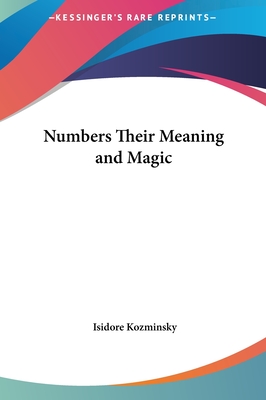 —KESSINGER'S RARE REPRINTS—

Numbers Their Meaning and Magic

Isidore Kozminsky